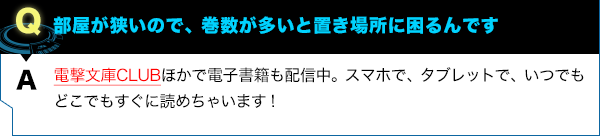 Q 部屋が狭いので、巻数が多いと置き場所に困るんです

A 電撃文庫CLUBほかで電子書籍も配信中。スマホで、タブレットで、いつでもどこでもすぐに読めちゃいます！